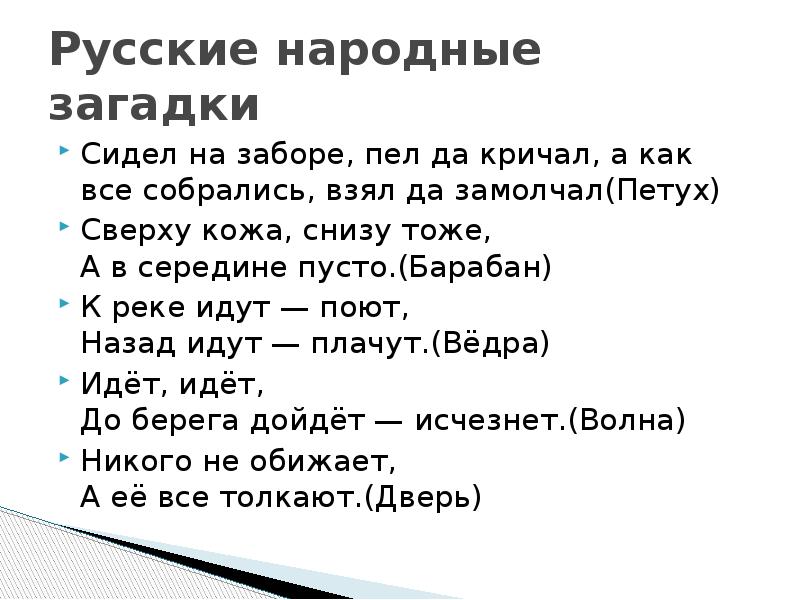 Русские народные загадки

Сидел на заборе, пел да кричал, а как все собрались, взял да замолчал(Петух)

Сверху кожа, снизу тоже,
А в середине пусто.(Барабан)

К реке идут — поют,
Назад идут — плачут.(Вёдра)

Идёт, идёт,
До берега дойдёт — исчезнет.(Волна)

Никого не обижает,
А её все толкают.(Дверь)